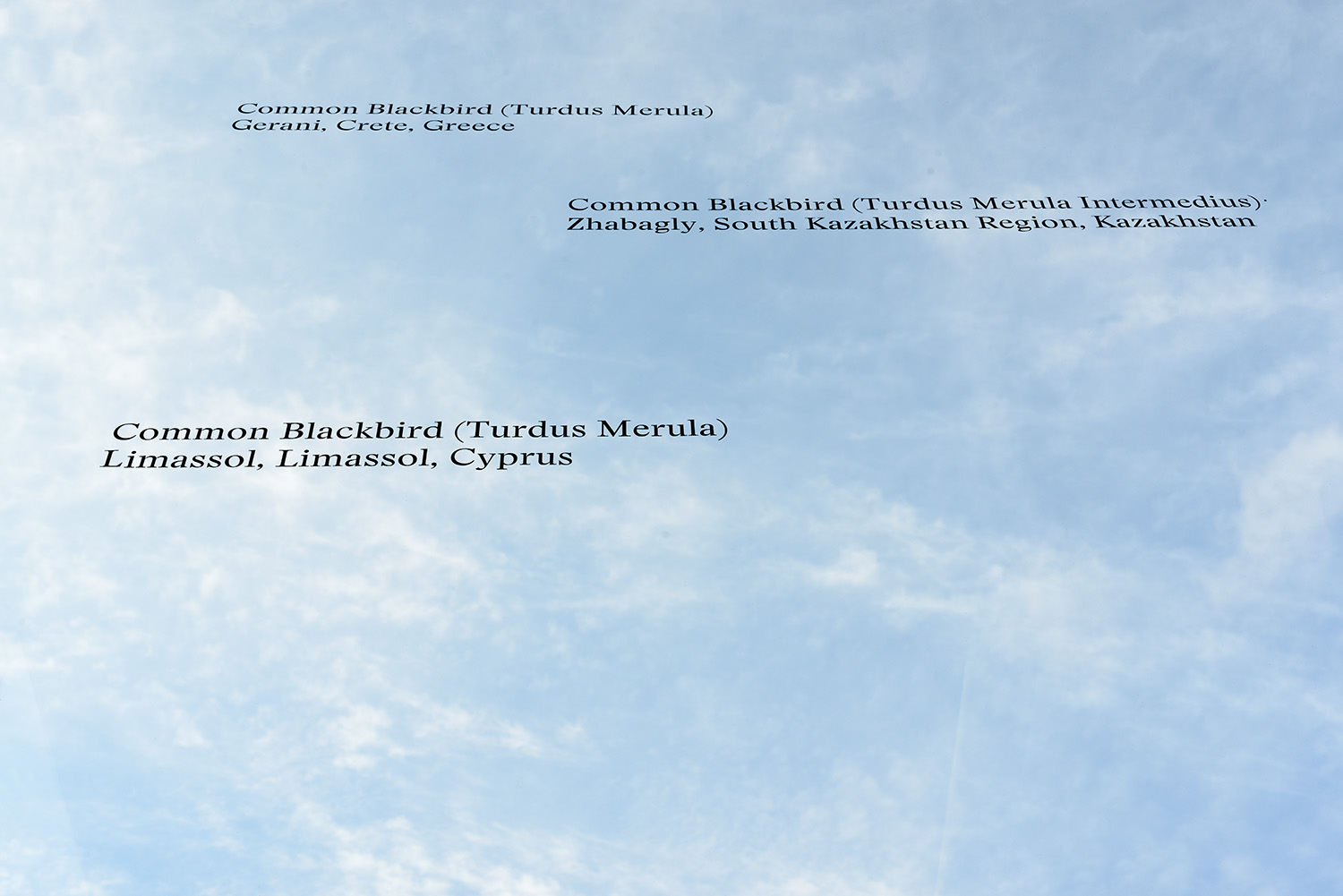 Common Blackbird (Turdus Merula)
Gerani, Crete, Greece

Common Blackbird (Turdus Merula Intermedius)
Zhabagly, South Kazakhstan Region, Kazakhstan

Common Blackbird (Turdus Merula)
Limassol, Limassol, Cyprus